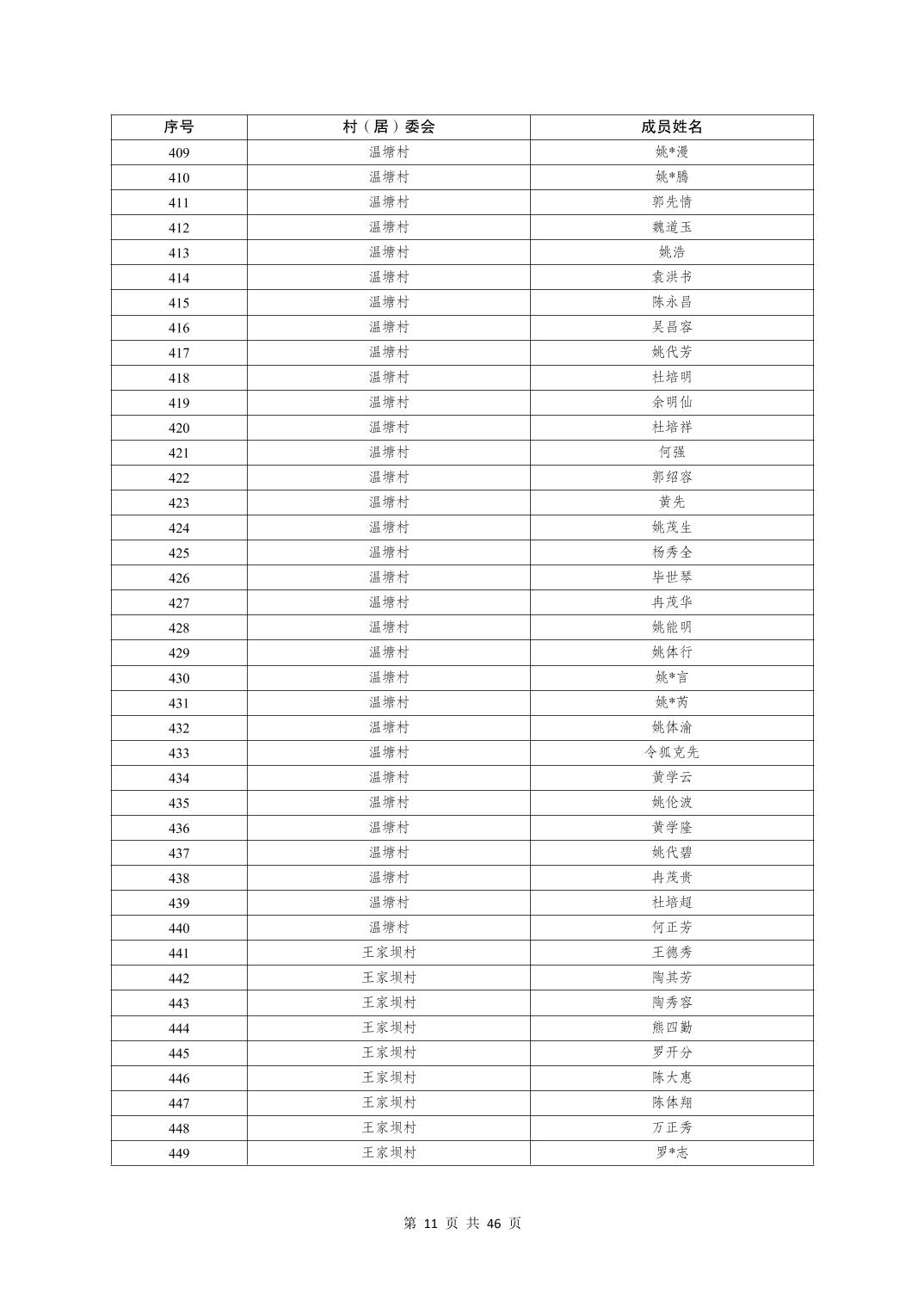 | 序号 | 村（居）委会 | 成员姓名 |
|---|---|---|
| 409 | 温塘村 | 姚*漫 |
| 410 | 温塘村 | 姚*腾 |
| 411 | 温塘村 | 郭先情 |
| 412 | 温塘村 | 魏道玉 |
| 413 | 温塘村 | 姚浩 |
| 414 | 温塘村 | 袁洪书 |
| 415 | 温塘村 | 陈永昌 |
| 416 | 温塘村 | 吴昌容 |
| 417 | 温塘村 | 姚代芳 |
| 418 | 温塘村 | 杜培明 |
| 419 | 温塘村 | 余明仙 |
| 420 | 温塘村 | 杜培祥 |
| 421 | 温塘村 | 何强 |
| 422 | 温塘村 | 郭绍容 |
| 423 | 温塘村 | 黄先 |
| 424 | 温塘村 | 姚茂生 |
| 425 | 温塘村 | 杨秀全 |
| 426 | 温塘村 | 毕世琴 |
| 427 | 温塘村 | 冉茂华 |
| 428 | 温塘村 | 姚能明 |
| 429 | 温塘村 | 姚体行 |
| 430 | 温塘村 | 姚*言 |
| 431 | 温塘村 | 姚*芮 |
| 432 | 温塘村 | 姚体渝 |
| 433 | 温塘村 | 令狐克先 |
| 434 | 温塘村 | 黄学云 |
| 435 | 温塘村 | 姚伦波 |
| 436 | 温塘村 | 黄学隆 |
| 437 | 温塘村 | 姚代碧 |
| 438 | 温塘村 | 冉茂贵 |
| 439 | 温塘村 | 杜培超 |
| 440 | 温塘村 | 何正芳 |
| 441 | 王家坝村 | 王德秀 |
| 442 | 王家坝村 | 陶其芳 |
| 443 | 王家坝村 | 陶秀容 |
| 444 | 王家坝村 | 熊四勤 |
| 445 | 王家坝村 | 罗开分 |
| 446 | 王家坝村 | 陈大惠 |
| 447 | 王家坝村 | 陈体翔 |
| 448 | 王家坝村 | 万正秀 |
| 449 | 王家坝村 | 罗*志 |

第 11 页 共 46 页